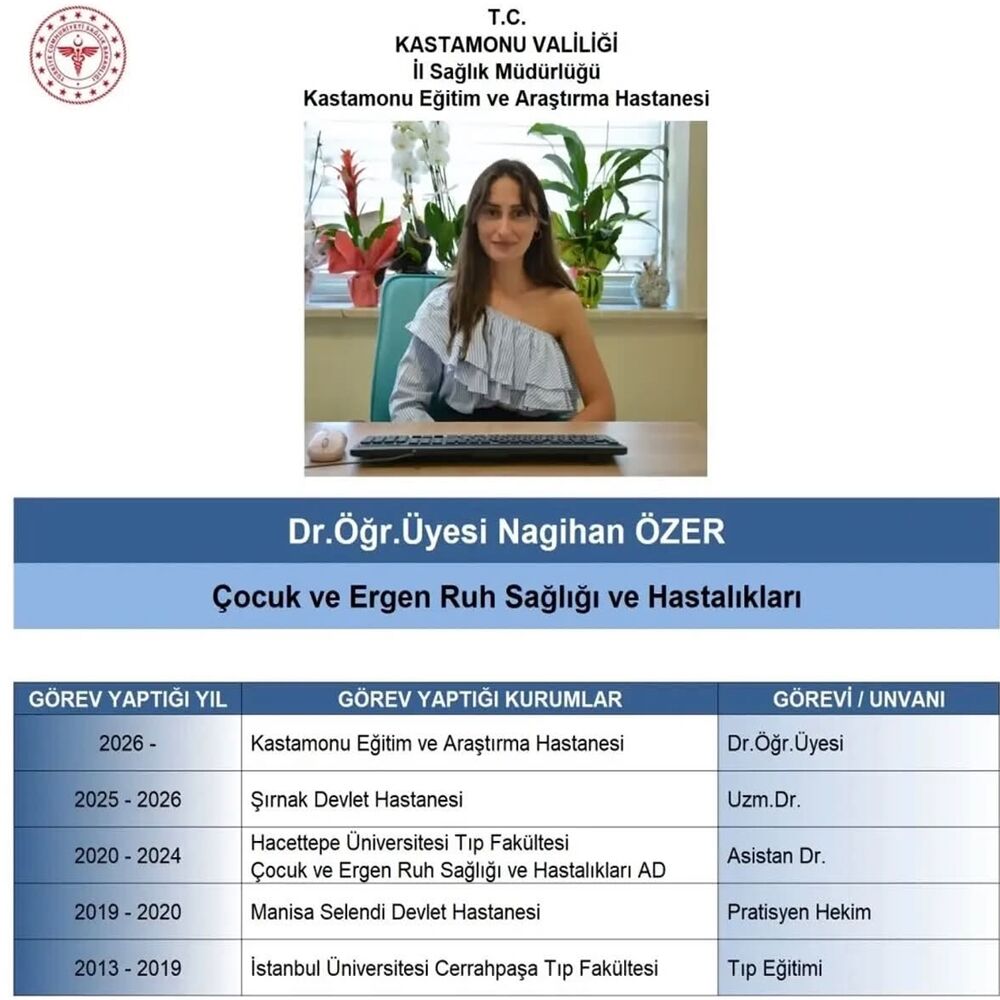 T.C.
KASTAMONU VALİLİĞİ
İl Sağlık Müdürlüğü
Kastamonu Eğitim ve Araştırma Hastanesi

Dr.Öğr.Üyesi Nagihan ÖZER

Çocuk ve Ergen Ruh Sağlığı ve Hastalıkları

| GÖREV YAPTIĞI YIL | GÖREV YAPTIĞI KURUMLAR | GÖREVİ / UNVANI |
|---|---|---|
| 2026 - | Kastamonu Eğitim ve Araştırma Hastanesi | Dr.Öğr.Üyesi |
| 2025 - 2026 | Şırnak Devlet Hastanesi | Uzm.Dr. |
| 2020 - 2024 | Hacettepe Üniversitesi Tıp Fakültesi Çocuk ve Ergen Ruh Sağlığı ve Hastalıkları AD | Asistan Dr. |
| 2019 - 2020 | Manisa Selendi Devlet Hastanesi | Pratisyen Hekim |
| 2013 - 2019 | İstanbul Üniversitesi Cerrahpaşa Tıp Fakültesi | Tıp Eğitimi |